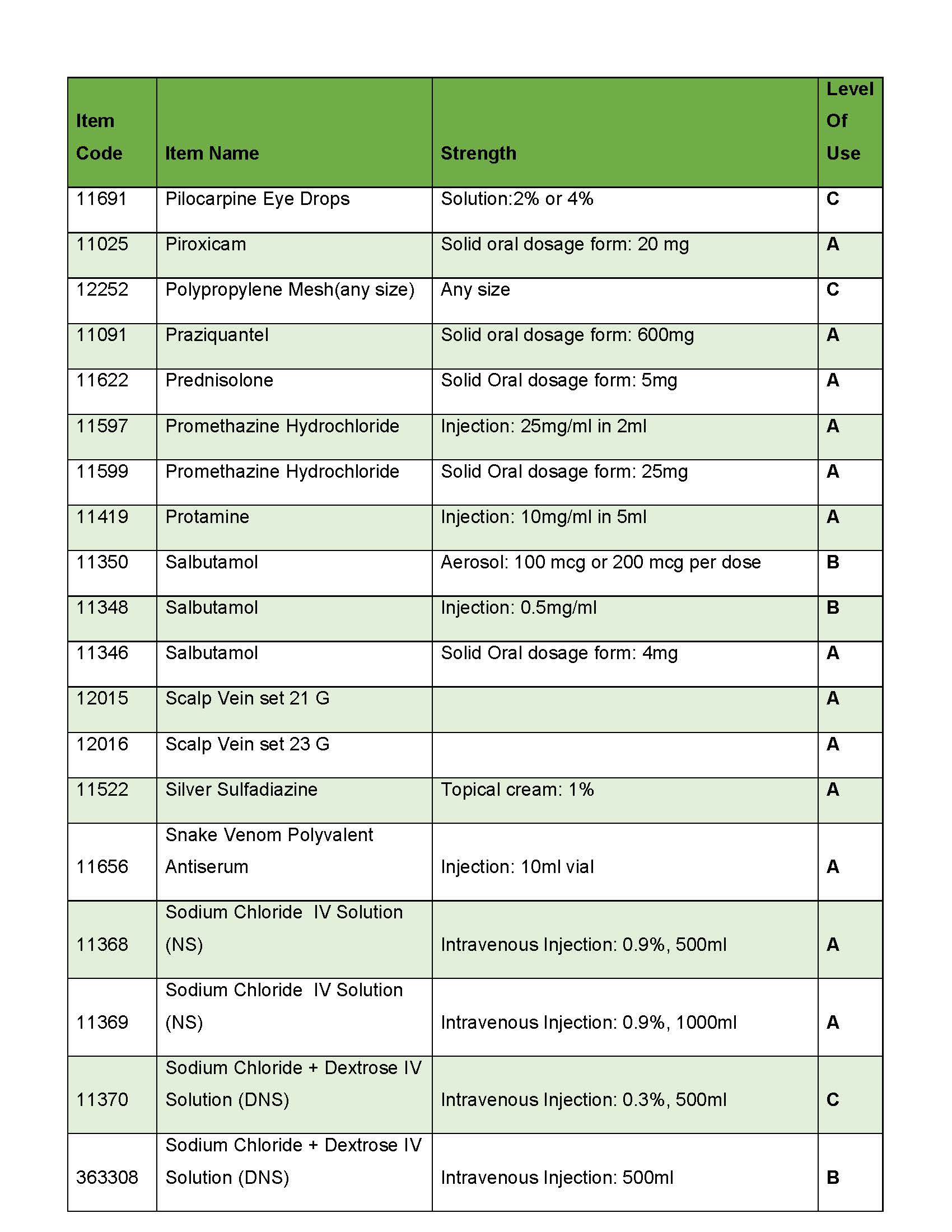 | Item Code | Item Name | Strength | Level Of Use |
|---|---|---|---|
| 11691 | Pilocarpine Eye Drops | Solution:2% or 4% | C |
| 11025 | Piroxicam | Solid oral dosage form: 20 mg | A |
| 12252 | Polypropylene Mesh(any size) | Any size | C |
| 11091 | Praziquantel | Solid oral dosage form: 600mg | A |
| 11622 | Prednisolone | Solid Oral dosage form: 5mg | A |
| 11597 | Promethazine Hydrochloride | Injection: 25mg/ml in 2ml | A |
| 11599 | Promethazine Hydrochloride | Solid Oral dosage form: 25mg | A |
| 11419 | Protamine | Injection: 10mg/ml in 5ml | A |
| 11350 | Salbutamol | Aerosol: 100 mcg or 200 mcg per dose | B |
| 11348 | Salbutamol | Injection: 0.5mg/ml | B |
| 11346 | Salbutamol | Solid Oral dosage form: 4mg | A |
| 12015 | Scalp Vein set 21 G | | A |
| 12016 | Scalp Vein set 23 G | | A |
| 11522 | Silver Sulfadiazine | Topical cream: 1% | A |
| 11656 | Snake Venom Polyvalent Antiserum | Injection: 10ml vial | A |
| 11368 | Sodium Chloride IV Solution (NS) | Intravenous Injection: 0.9%, 500ml | A |
| 11369 | Sodium Chloride IV Solution (NS) | Intravenous Injection: 0.9%, 1000ml | A |
| 11370 | Sodium Chloride + Dextrose IV Solution (DNS) | Intravenous Injection: 0.3%, 500ml | C |
| 363308 | Sodium Chloride + Dextrose IV Solution (DNS) | Intravenous Injection: 500ml | B |